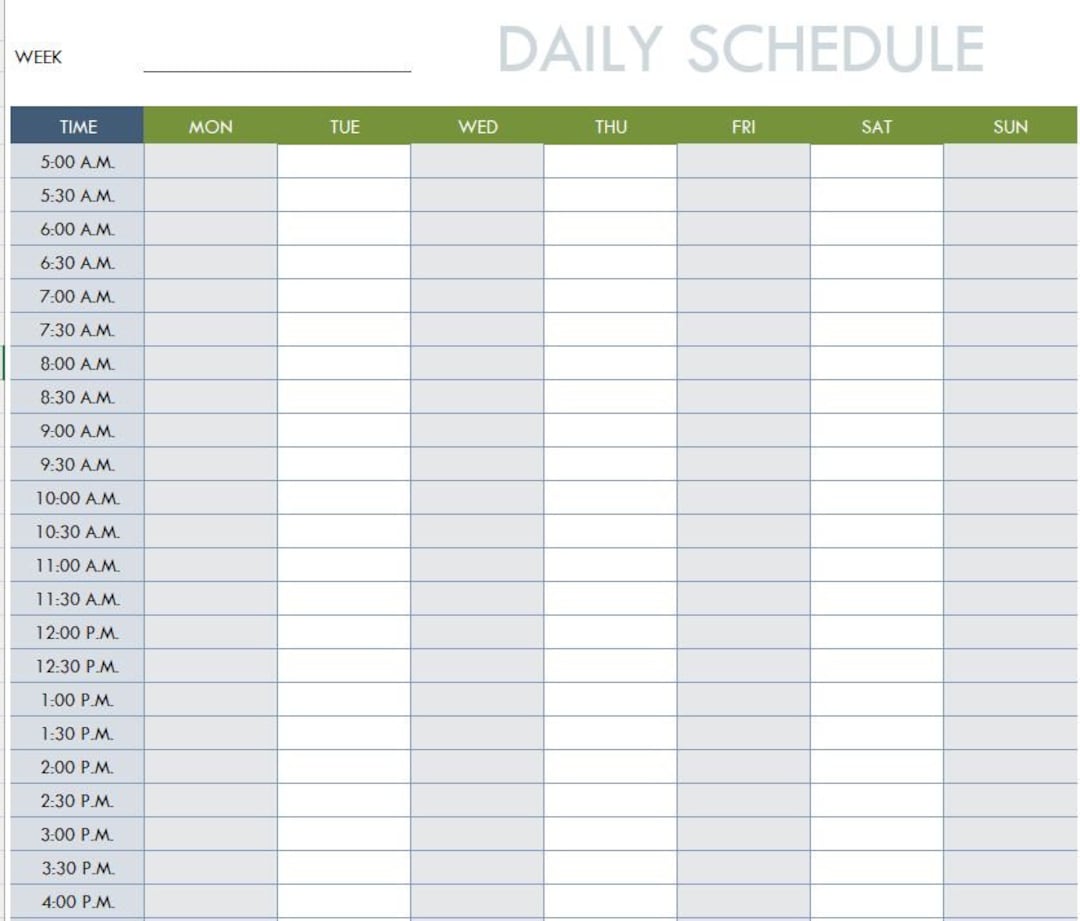 WEEK

DAILY SCHEDULE

| TIME | MON | TUE | WED | THU | FRI | SAT | SUN |
|---|---|---|---|---|---|---|---|
| 5:00 A.M. | | | | | | | |
| 5:30 A.M. | | | | | | | |
| 6:00 A.M. | | | | | | | |
| 6:30 A.M. | | | | | | | |
| 7:00 A.M. | | | | | | | |
| 7:30 A.M. | | | | | | | |
| 8:00 A.M. | | | | | | | |
| 8:30 A.M. | | | | | | | |
| 9:00 A.M. | | | | | | | |
| 9:30 A.M. | | | | | | | |
| 10:00 A.M. | | | | | | | |
| 10:30 A.M. | | | | | | | |
| 11:00 A.M. | | | | | | | |
| 11:30 A.M. | | | | | | | |
| 12:00 P.M. | | | | | | | |
| 12:30 P.M. | | | | | | | |
| 1:00 P.M. | | | | | | | |
| 1:30 P.M. | | | | | | | |
| 2:00 P.M. | | | | | | | |
| 2:30 P.M. | | | | | | | |
| 3:00 P.M. | | | | | | | |
| 3:30 P.M. | | | | | | | |
| 4:00 P.M. | | | | | | | |